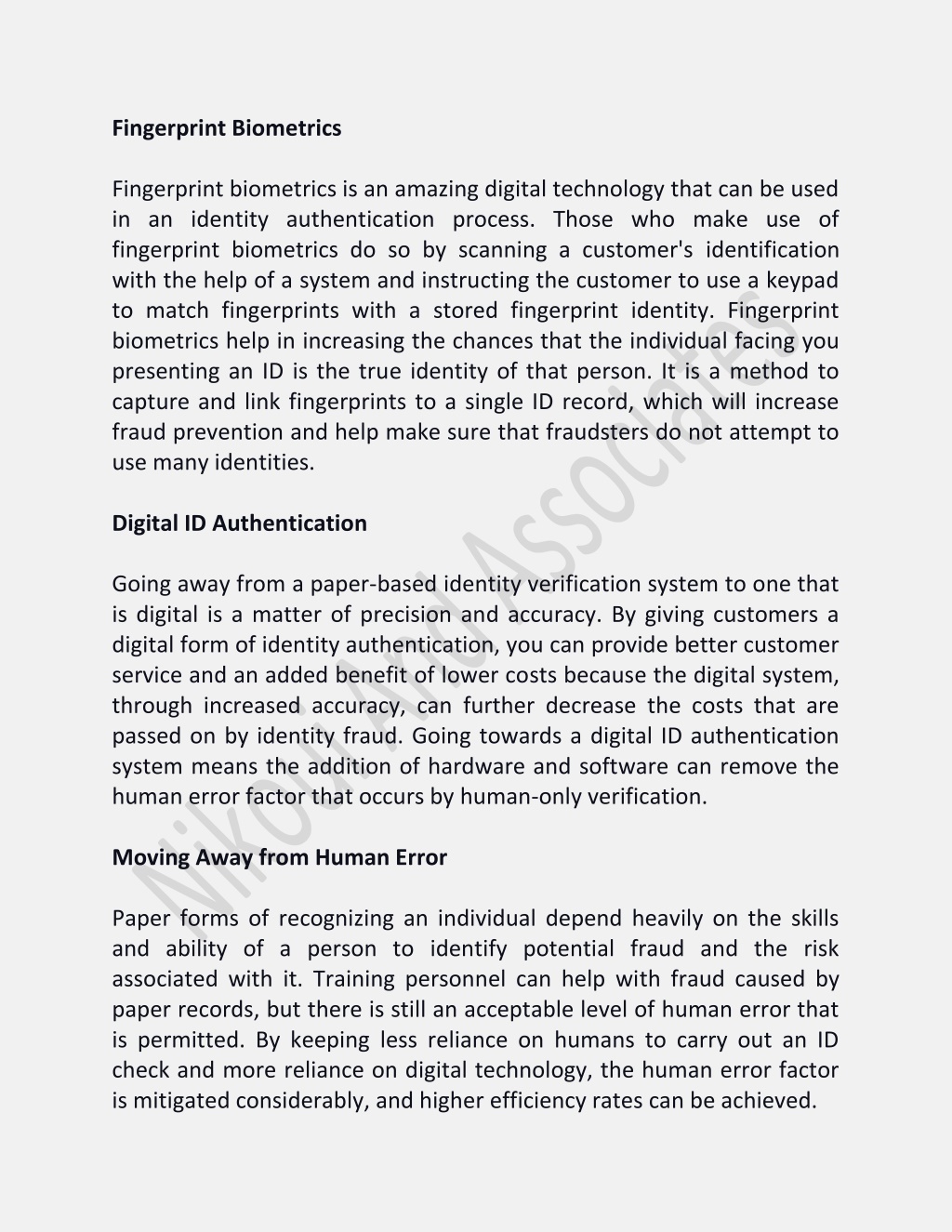 Fingerprint Biometrics

Fingerprint biometrics is an amazing digital technology that can be used in an identity authentication process. Those who make use of fingerprint biometrics do so by scanning a customer's identification with the help of a system and instructing the customer to use a keypad to match fingerprints with a stored fingerprint identity. Fingerprint biometrics help in increasing the chances that the individual facing you presenting an ID is the true identity of that person. It is a method to capture and link fingerprints to a single ID record, which will increase fraud prevention and help make sure that fraudsters do not attempt to use many identities.

Digital ID Authentication

Going away from a paper-based identity verification system to one that is digital is a matter of precision and accuracy. By giving customers a digital form of identity authentication, you can provide better customer service and an added benefit of lower costs because the digital system, through increased accuracy, can further decrease the costs that are passed on by identity fraud. Going towards a digital ID authentication system means the addition of hardware and software can remove the human error factor that occurs by human-only verification.

Moving Away from Human Error

Paper forms of recognizing an individual depend heavily on the skills and ability of a person to identify potential fraud and the risk associated with it. Training personnel can help with fraud caused by paper records, but there is still an acceptable level of human error that is permitted. By keeping less reliance on humans to carry out an ID check and more reliance on digital technology, the human error factor is mitigated considerably, and higher efficiency rates can be achieved.

Nikou And Associates